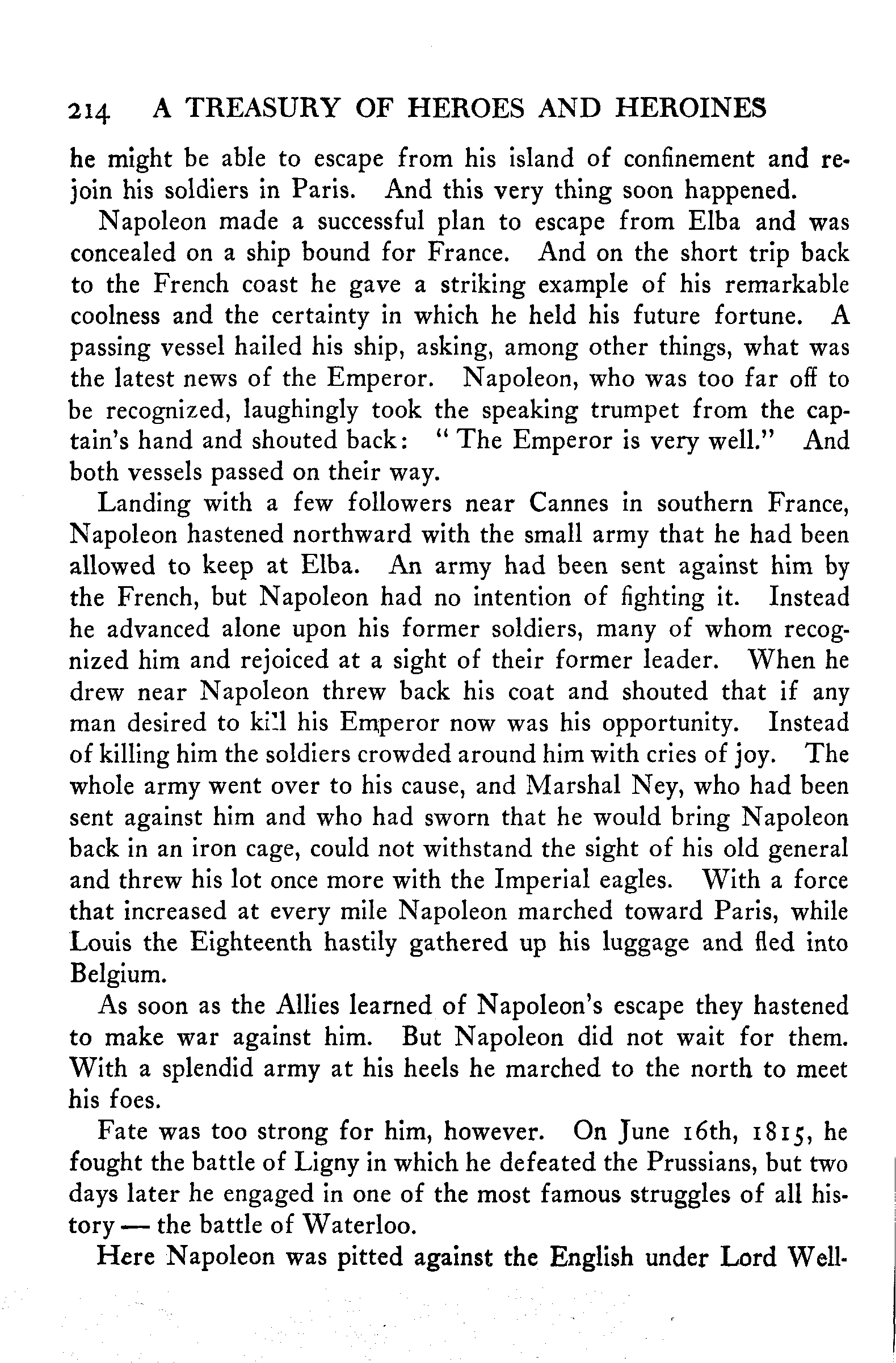 214 A TREASURY OF HEROES AND HEROINES

he might be able to escape from his island of confinement and rejoin his soldiers in Paris. And this very thing soon happened.

Napoleon made a successful plan to escape from Elba and was concealed on a ship bound for France. And on the short trip back to the French coast he gave a striking example of his remarkable coolness and the certainty in which he held his future fortune. A passing vessel hailed his ship, asking, among other things, what was the latest news of the Emperor. Napoleon, who was too far off to be recognized, laughingly took the speaking trumpet from the captain's hand and shouted back: "The Emperor is very well." And both vessels passed on their way.

Landing with a few followers near Cannes in southern France, Napoleon hastened northward with the small army that he had been allowed to keep at Elba. An army had been sent against him by the French, but Napoleon had no intention of fighting it. Instead he advanced alone upon his former soldiers, many of whom recognized him and rejoiced at a sight of their former leader. When he drew near Napoleon threw back his coat and shouted that if any man desired to kill his Emperor now was his opportunity. Instead of killing him the soldiers crowded around him with cries of joy. The whole army went over to his cause, and Marshal Ney, who had been sent against him and who had sworn that he would bring Napoleon back in an iron cage, could not withstand the sight of his old general and threw his lot once more with the Imperial eagles. With a force that increased at every mile Napoleon marched toward Paris, while Louis the Eighteenth hastily gathered up his luggage and fled into Belgium.

As soon as the Allies learned of Napoleon's escape they hastened to make war against him. But Napoleon did not wait for them. With a splendid army at his heels he marched to the north to meet his foes.

Fate was too strong for him, however. On June 16th, 1815, he fought the battle of Ligny in which he defeated the Prussians, but two days later he engaged in one of the most famous struggles of all history — the battle of Waterloo.

Here Napoleon was pitted against the English under Lord Well-